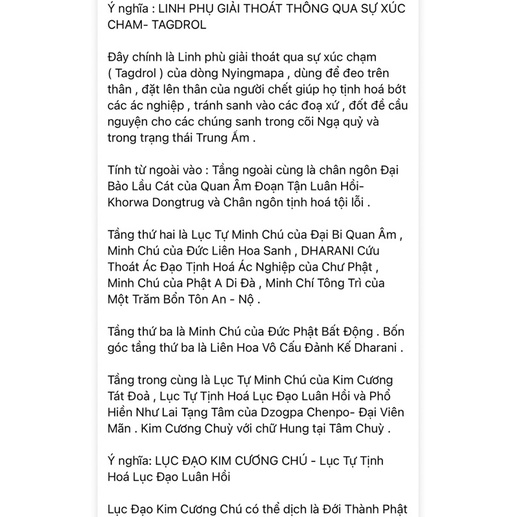 Ý nghĩa : LINH PHỤ GIẢI THOÁT THÔNG QUA SỰ XÚC CHAM- TAGDROL

Đây chính là Linh phù giải thoát qua sự xúc chạm ( Tagdrol ) của dòng Nyingmapa , dùng để đeo trên thân , đặt lên thân của người chết giúp họ tịnh hoá bớt các ác nghiệp , tránh sanh vào các đoạ xứ , đốt để cầu nguyện cho các chúng sanh trong cõi Ngạ quỷ và trong trạng thái Trung Ấm .

Tính từ ngoài vào : Tầng ngoài cùng là chân ngôn Đại Bảo Lầu Cát của Quan Âm Đoạn Tận Luân Hồi- Khorwa Dongtrug và Chân ngôn tịnh hoá tội lỗi .

Tầng thứ hai là Lục Tự Minh Chú của Đại Bi Quan Âm , Minh Chú của Đức Liên Hoa Sanh , DHARANI Cứu Thoát Ác Đạo Tịnh Hoá Ác Nghiệp của Chư Phật , Minh Chú của Phật A Di Đà , Minh Chí Tông Trì của Một Trăm Bổn Tôn An - Nộ .

Tầng thứ ba là Minh Chú của Đức Phật Bất Động . Bốn góc tầng thứ ba là Liên Hoa Vô Cấu Đảnh Kế Dharani .

Tầng trong cùng là Lục Tự Minh Chú của Kim Cương Tát Đoả , Lục Tự Tịnh Hoá Lục Đạo Luân Hồi và Phổ Hiền Như Lai Tạng Tâm của Dzogpa Chenpo- Đại Viên Mãn . Kim Cương Chuỳ với chữ Hung tại Tâm Chuỳ .

Ý nghĩa: LỤC ĐẠO KIM CƯƠNG CHÚ - Lục Tự Tịnh Hoá Lục Đạo Luân Hồi

Lục Đạo Kim Cương Chú có thể dịch là Đới Thành Phật